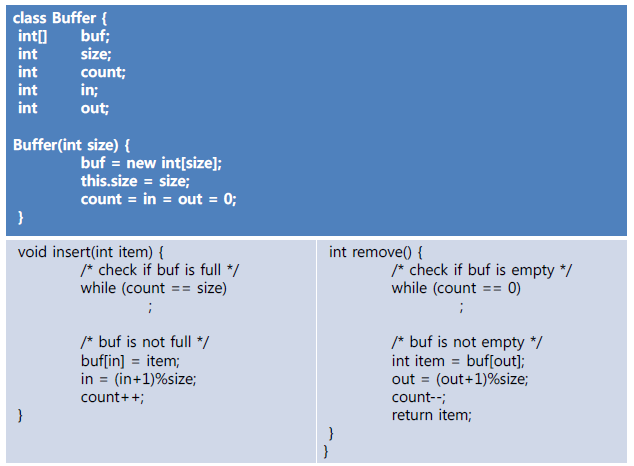 class Buffer {
int[] buf;
int size;
int count;
int in;
int out;

Buffer(int size) {
buf = new int[size];
this.size = size;
count = in = out = 0;
}

void insert(int item) {
/* check if buf is full */
while (count == size)
;

/* buf is not full */
buf[in] = item;
in = (in+1)%size;
count++;
}

int remove() {
/* check if buf is empty */
while (count == 0)
;

/* buf is not empty */
int item = buf[out];
out = (out+1)%size;
count--;
return item;
}
}